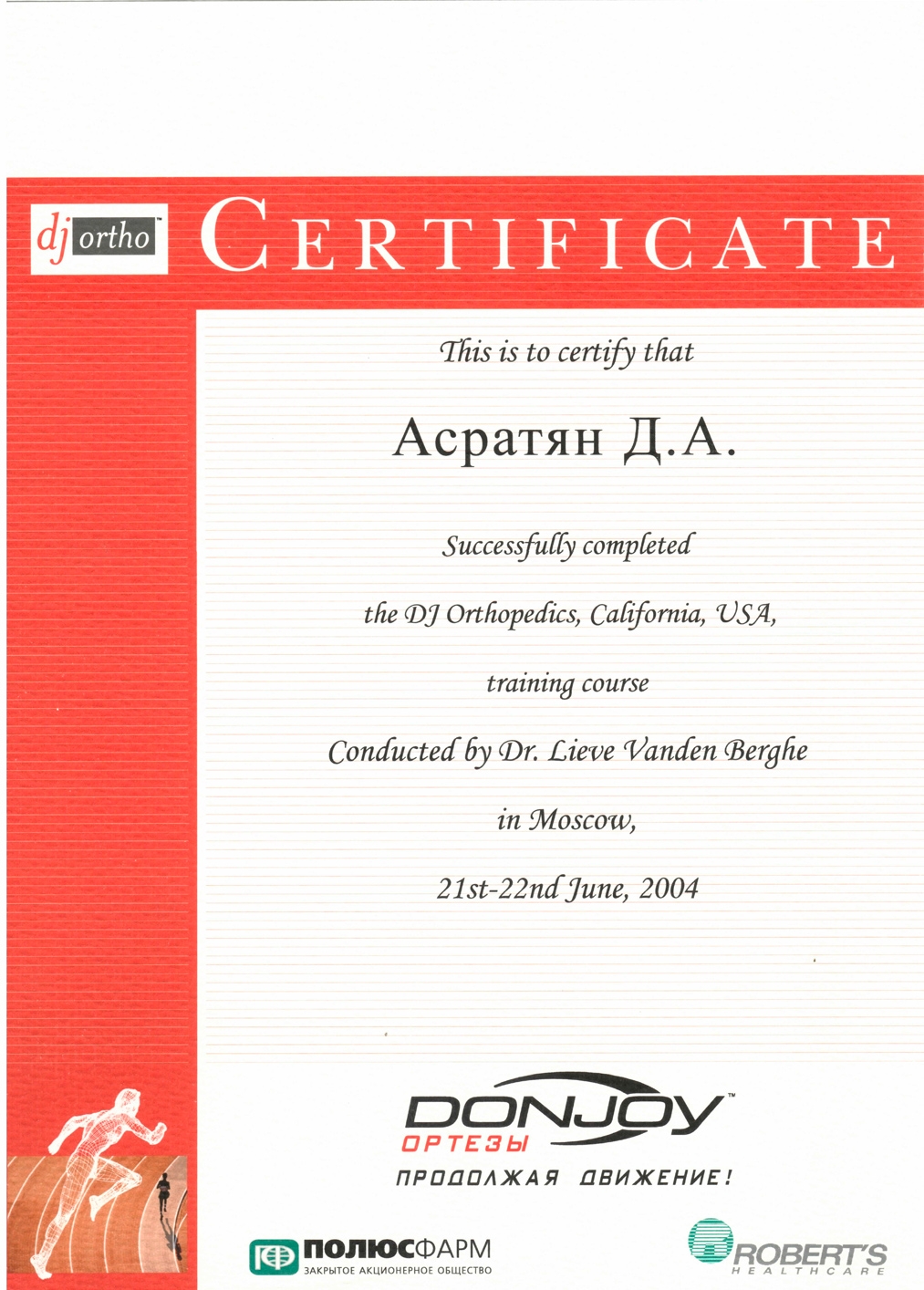 dj ortho™

CERTIFICATE

This is to certify that

Асратян Д.А.

Successfully completed

the DJ Orthopedics, California, USA,

training course

Conducted by Dr. Lieve Vanden Berghe

in Moscow,

21st-22nd June, 2004

DONJOY™
ОРТЕЗЫ
ПРОДОЛЖАЯ ДВИЖЕНИЕ!

ПОЛЮСФАРМ
ЗАКРЫТОЕ АКЦИОНЕРНОЕ ОБЩЕСТВО

ROBERT'S
HEALTHCARE